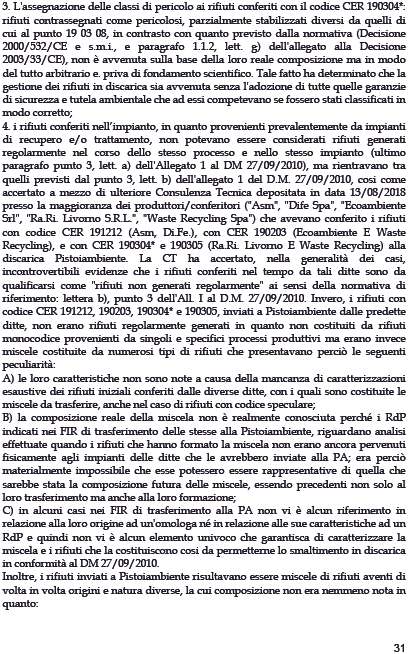 3. L'assegnazione delle classi di pericolo ai rifiuti conferiti con il codice CER 190304*: rifiuti contrassegnati come pericolosi, parzialmente stabilizzati diversi da quelli di cui al punto 19 03 08, in contrasto con quanto previsto dalla normativa (Decisione 2000/532/CE e s.m.i., e paragrafo 1.1.2, lett. g) dell'allegato alla Decisione 2003/33/CE), non è avvenuta sulla base della loro reale composizione ma in modo del tutto arbitrario e. priva di fondamento scientifico. Tale fatto ha determinato che la gestione dei rifiuti in discarica sia avvenuta senza l'adozione di tutte quelle garanzie di sicurezza e tutela ambientale che ad essi competevano se fossero stati classificati in modo corretto;
4. i rifiuti conferiti nell'impianto, in quanto provenienti prevalentemente da impianti di recupero e/o trattamento, non potevano essere considerati rifiuti generati regolarmente nel corso dello stesso processo e nello stesso impianto (ultimo paragrafo punto 3, lett. a) dell'Allegato 1 al DM 27/09/2010), ma rientravano tra quelli previsti dal punto 3, lett. b) dell'allegato 1 del D.M. 27/09/2010, così come accertato a mezzo di ulteriore Consulenza Tecnica depositata in data 13/08/2018 presso la maggioranza dei produttori/conferitori ("Asm", "Dife Spa", "Ecoambiente Srl", "Ra.Ri. Livorno S.R.L.", "Waste Recycling Spa") che avevano conferito i rifiuti con codice CER 191212 (Asm, Di.Fe.), con CER 190203 (Ecoambiente E Waste Recycling), e con CER 190304* e 190305 (Ra.Ri. Livorno E Waste Recycling) alla discarica Pistoiambiente. La CT ha accertato, nella generalità dei casi, incontrovertibili evidenze che i rifiuti conferiti nel tempo da tali ditte sono da qualificarsi come "rifiuti non generati regolarmente" ai sensi della normativa di riferimento: lettera b), punto 3 dell'All. I al D.M. 27/09/2010. Invero, i rifiuti con codice CER 191212, 190203, 190304* e 190305, inviati a Pistoiambiente dalle predette ditte, non erano rifiuti regolarmente generati in quanto non costituiti da rifiuti monocodice provenienti da singoli e specifici processi produttivi ma erano invece miscele costituite da numerosi tipi di rifiuti che presentavano perciò le seguenti peculiarità:
A) le loro caratteristiche non sono note a causa della mancanza di caratterizzazioni esaustive dei rifiuti iniziali conferiti dalle diverse ditte, con i quali sono costituite le miscele da trasferire, anche nel caso di rifiuti con codice speculare;
B) la composizione reale della miscela non è realmente conosciuta perché i RdP indicati nei FIR di trasferimento delle stesse alla Pistoiambiente, riguardano analisi effettuate quando i rifiuti che hanno formato la miscela non erano ancora pervenuti fisicamente agli impianti delle ditte che le avrebbero inviate alla PA; era perciò materialmente impossibile che esse potessero essere rappresentative di quella che sarebbe stata la composizione futura delle miscele, essendo precedenti non solo al loro trasferimento ma anche alla loro formazione;
C) in alcuni casi nei FIR di trasferimento alla PA non vi è alcun riferimento in relazione alla loro origine ad un'omologa né in relazione alle sue caratteristiche ad un RdP e quindi non vi è alcun elemento univoco che garantisca di caratterizzare la miscela e i rifiuti che la costituiscono così da permetterne lo smaltimento in discarica in conformità al DM 27/09/2010.
Inoltre, i rifiuti inviati a Pistoiambiente risultavano essere miscele di rifiuti aventi di volta in volta origini e natura diverse, la cui composizione non era nemmeno nota in quanto:

31